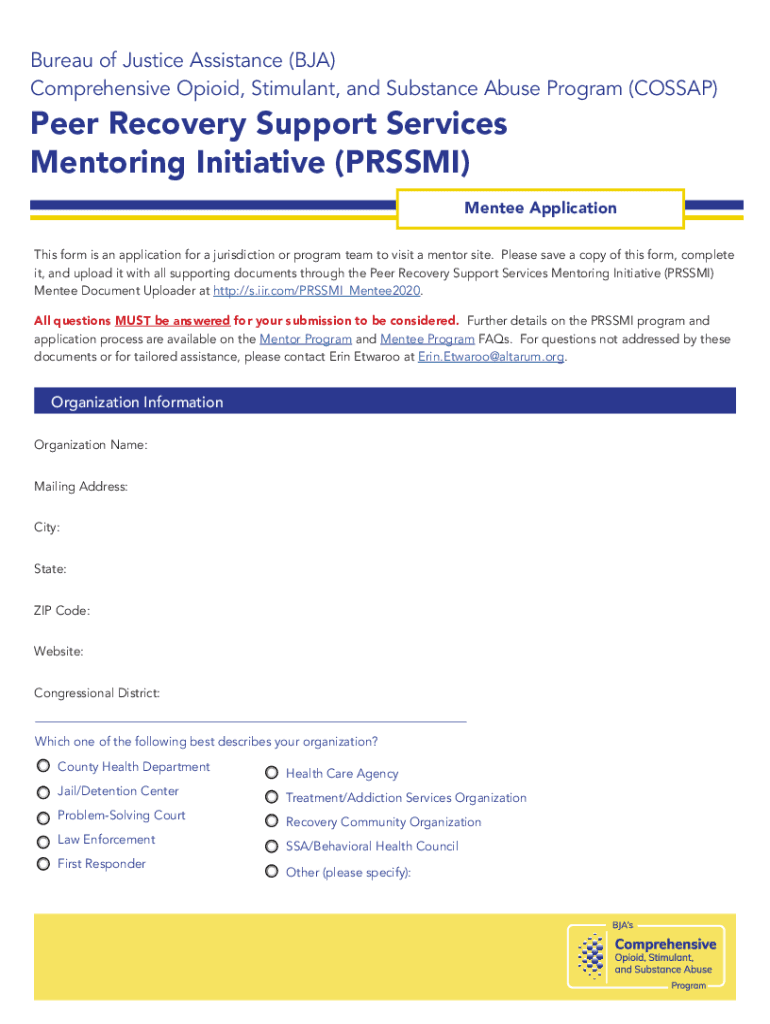 Bureau of Justice Assistance (BJA)
Comprehensive Opioid, Stimulant, and Substance Abuse Program (COSSAP)

Peer Recovery Support Services Mentoring Initiative (PRSSMI)

Mentee Application

This form is an application for a jurisdiction or program team to visit a mentor site. Please save a copy of this form, complete it, and upload it with all supporting documents through the Peer Recovery Support Services Mentoring Initiative (PRSSMI) Mentee Document Uploader at http://s.iir.com/PRSSMI_Mentee2020.

All questions MUST be answered for your submission to be considered. Further details on the PRSSMI program and application process are available on the Mentor Program and Mentee Program FAQs. For questions not addressed by these documents or for tailored assistance, please contact Erin Etwaroo at Erin.Etwaroo@altarum.org.

Organization Information

Organization Name:

Mailing Address:

City:

State:

ZIP Code:

Website:

Congressional District:

Which one of the following best describes your organization?

County Health Department
Jail/Detention Center
Problem-Solving Court
Law Enforcement
First Responder

Health Care Agency
Treatment/Addiction Services Organization
Recovery Community Organization
SSA/Behavioral Health Council
Other (please specify):

BJA's
Comprehensive
Opioid, Stimulant, and Substance Abuse
Program